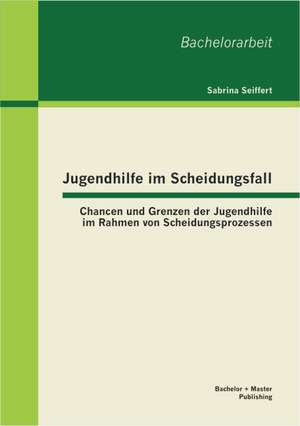 Bachelorarbeit

Sabrina Seiffert

Jugendhilfe im Scheidungsfall

Chancen und Grenzen der Jugendhilfe im Rahmen von Scheidungsprozessen

Bachelor + Master Publishing